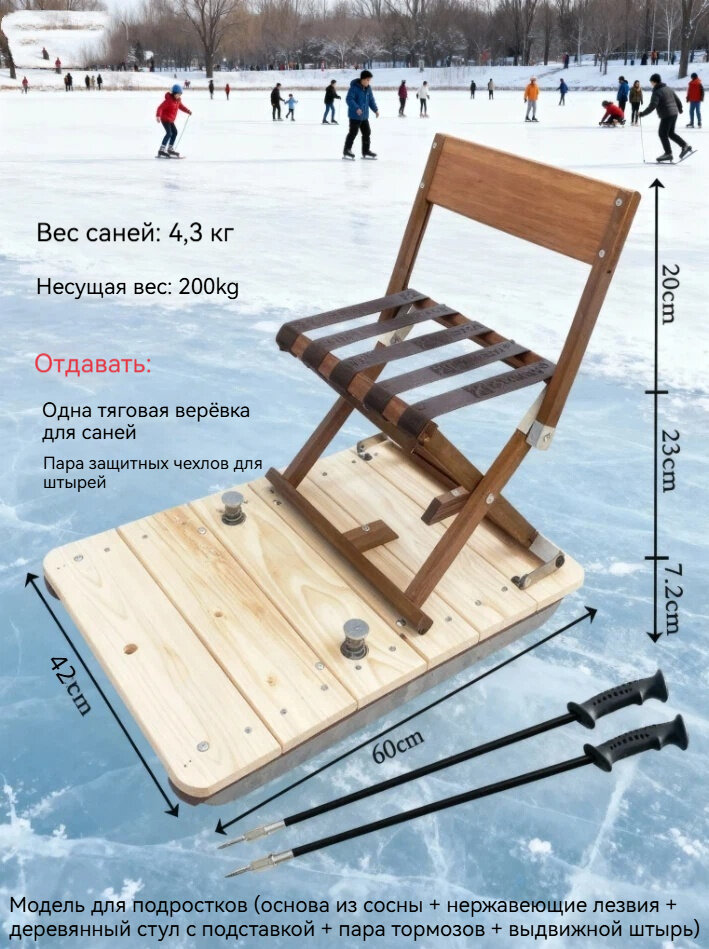 Вес саней: 4,3 кг

Несущая вес: 200kg

Отдавать:

Одна тяговая верёвка для саней

Пара защитных чехлов для штырей

20cm

23cm

7.2cm

42cm

60cm

Модель для подростков (основа из сосны + нержавеющие лезвия + деревянный стул с подставкой + пара тормозов + выдвижной штырь)